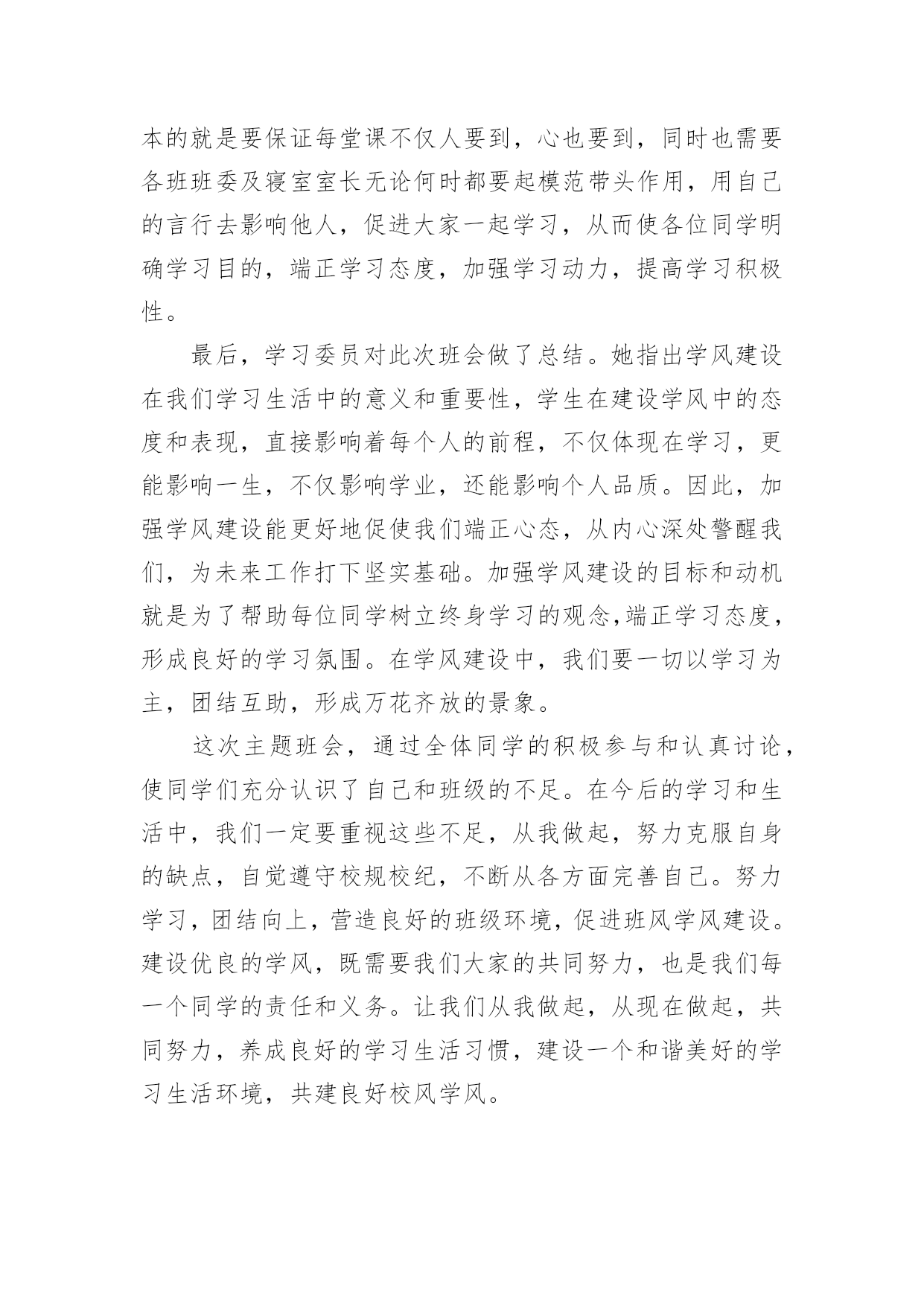 本的就是要保证每堂课不仅人要到，心也要到，同时也需要各班班委及寝室室长无论何时都要起模范带头作用，用自己的言行去影响他人，促进大家一起学习，从而使各位同学明确学习目的，端正学习态度，加强学习动力，提高学习积极性。

最后，学习委员对此次班会做了总结。她指出学风建设在我们学习生活中的意义和重要性，学生在建设学风中的态度和表现，直接影响着每个人的前程，不仅体现在学习，更能影响一生，不仅影响学业，还能影响个人品质。因此，加强学风建设能更好地促使我们端正心态，从内心深处警醒我们，为未来工作打下坚实基础。加强学风建设的目标和动机就是为了帮助每位同学树立终身学习的观念,端正学习态度，形成良好的学习氛围。在学风建设中，我们要一切以学习为主，团结互助，形成万花齐放的景象。

这次主题班会，通过全体同学的积极参与和认真讨论，使同学们充分认识了自己和班级的不足。在今后的学习和生活中，我们一定要重视这些不足，从我做起，努力克服自身的缺点，自觉遵守校规校纪，不断从各方面完善自己。努力学习，团结向上，营造良好的班级环境，促进班风学风建设。建设优良的学风，既需要我们大家的共同努力，也是我们每一个同学的责任和义务。让我们从我做起，从现在做起，共同努力，养成良好的学习生活习惯，建设一个和谐美好的学习生活环境，共建良好校风学风。